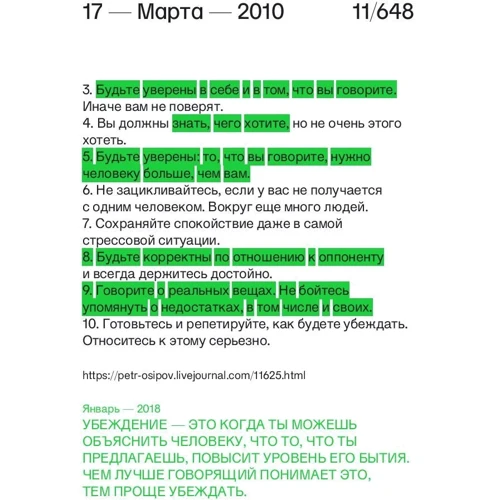 17 — Марта — 2010 11/648

3. Будьте уверены в себе и в том, что вы говорите. Иначе вам не поверят.
4. Вы должны знать, чего хотите, но не очень этого хотеть.
5. Будьте уверены: то, что вы говорите, нужно человеку больше, чем вам.
6. Не зацикливайтесь, если у вас не получается с одним человеком. Вокруг еще много людей.
7. Сохраняйте спокойствие даже в самой стрессовой ситуации.
8. Будьте корректны по отношению к оппоненту и всегда держитесь достойно.
9. Говорите о реальных вещах. Не бойтесь упомянуть о недостатках, в том числе и своих.
10. Готовьтесь и репетируйте, как будете убеждать. Относитесь к этому серьезно.

https://petr-osipov.livejournal.com/11625.html

Январь — 2018
УБЕЖДЕНИЕ — ЭТО КОГДА ТЫ МОЖЕШЬ ОБЪЯСНИТЬ ЧЕЛОВЕКУ, ЧТО ТО, ЧТО ТЫ ПРЕДЛАГАЕШЬ, ПОВЫСИТ УРОВЕНЬ ЕГО БЫТИЯ. ЧЕМ ЛУЧШЕ ГОВОРЯЩИЙ ПОНИМАЕТ ЭТО, ТЕМ ПРОЩЕ УБЕЖДАТЬ.